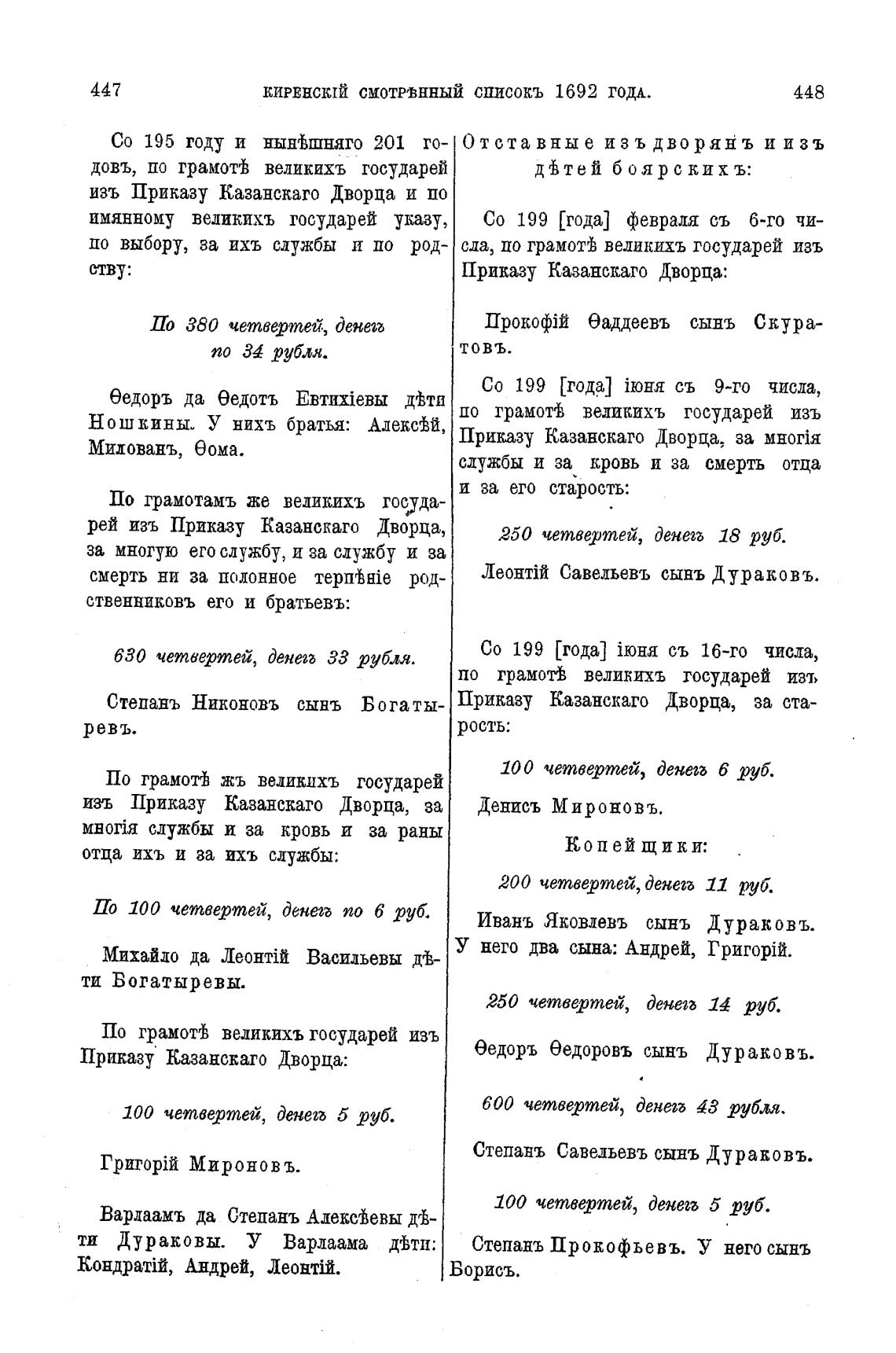 447 КИРЕНСКІЙ СМОТРѢННЫЙ СПИСОКЪ 1692 ГОДА. 448

Со 195 году и нынѣшняго 201 годовъ, по грамотѣ великихъ государей изъ Приказу Казанскаго Дворца и по имянному великихъ государей указу, по выбору, за ихъ службы и по родству:

По 380 четвертей, денегъ по 34 рубля.

Ѳедоръ да Ѳедотъ Евтихіевы дѣти Ношкины. У нихъ братья: Алексѣй, Милованъ, Ѳома.

По грамотамъ же великихъ государей изъ Приказу Казанскаго Дворца, за многую его службу, и за службу и за смерть ни за полонное терпѣніе родственниковъ его и братьевъ:

630 четвертей, денегъ 33 рубля.

Степанъ Никоновъ сынъ Богатыревъ.

По грамотѣ жъ великихъ государей изъ Приказу Казанскаго Дворца, за многія службы и за кровь и за раны отца ихъ и за ихъ службы:

По 100 четвертей, денегъ по 6 руб.

Михайло да Леонтій Васильевы дѣти Богатыревы.

По грамотѣ великихъ государей изъ Приказу Казанскаго Дворца:

100 четвертей, денегъ 5 руб.

Григорій Мироновъ.

Варлаамъ да Степанъ Алексѣевы дѣти Дураковы. У Варлаама дѣти: Кондратій, Андрей, Леонтій.

Отставные изъ дворянъ и изъ дѣтей боярскихъ:

Со 199 [года] февраля съ 6-го числа, по грамотѣ великихъ государей изъ Приказу Казанскаго Дворца:

Прокофій Ѳаддеевъ сынъ Скуратовъ.

Со 199 [года] іюня съ 9-го числа, по грамотѣ великихъ государей изъ Приказу Казанскаго Дворца, за многія службы и за кровь и за смерть отца и за его старость:

250 четвертей, денегъ 18 руб.

Леонтій Савельевъ сынъ Дураковъ.

Со 199 [года] іюня съ 16-го числа, по грамотѣ великихъ государей изъ Приказу Казанскаго Дворца, за старость:

100 четвертей, денегъ 6 руб.

Денисъ Мироновъ.

Копейщики:

200 четвертей, денегъ 11 руб.

Иванъ Яковлевъ сынъ Дураковъ. У него два сына: Андрей, Григорій.

250 четвертей, денегъ 14 руб.

Ѳедоръ Ѳедоровъ сынъ Дураковъ.

600 четвертей, денегъ 43 рубля.

Степанъ Савельевъ сынъ Дураковъ.

100 четвертей, денегъ 5 руб.

Степанъ Прокофьевъ. У него сынъ Борисъ.